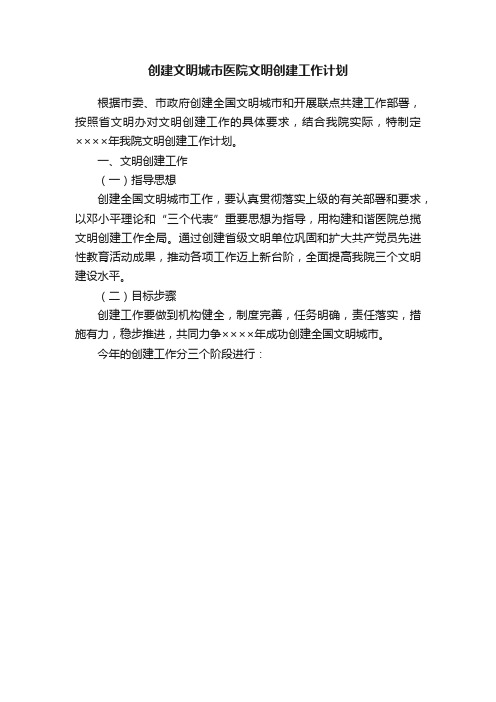 创建文明城市医院文明创建工作计划

根据市委、市政府创建全国文明城市和开展联点共建工作部署，按照省文明办对文明创建工作的具体要求，结合我院实际，特制定××××年我院文明创建工作计划。

一、文明创建工作

（一）指导思想

创建全国文明城市工作，要认真贯彻落实上级的有关部署和要求，以邓小平理论和“三个代表”重要思想为指导，用构建和谐医院总揽文明创建工作全局。通过创建省级文明单位巩固和扩大共产党员先进性教育活动成果，推动各项工作迈上新台阶，全面提高我院三个文明建设水平。

（二）目标步骤

创建工作要做到机构健全，制度完善，任务明确，责任落实，措施有力，稳步推进，共同力争××××年成功创建全国文明城市。

今年的创建工作分三个阶段进行：